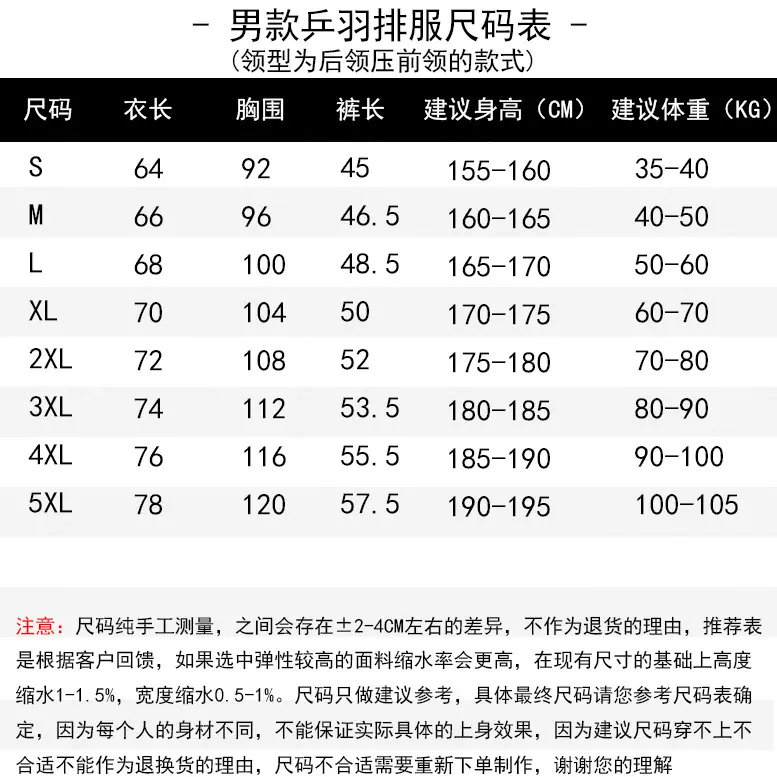 - 男款乒羽排服尺码表 -
(领型为后领压前领的款式)

| 尺码 | 衣长 | 胸围 | 裤长 | 建议身高（CM） | 建议体重（KG） |
|---|---|---|---|---|---|
| S | 64 | 92 | 45 | 155-160 | 35-40 |
| M | 66 | 96 | 46.5 | 160-165 | 40-50 |
| L | 68 | 100 | 48.5 | 165-170 | 50-60 |
| XL | 70 | 104 | 50 | 170-175 | 60-70 |
| 2XL | 72 | 108 | 52 | 175-180 | 70-80 |
| 3XL | 74 | 112 | 53.5 | 180-185 | 80-90 |
| 4XL | 76 | 116 | 55.5 | 185-190 | 90-100 |
| 5XL | 78 | 120 | 57.5 | 190-195 | 100-105 |

注意：尺码纯手工测量，之间会存在±2-4CM左右的差异，不作为退货的理由，推荐表是根据客户回馈，如果选中弹性较高的面料缩水率会更高，在现有尺寸的基础上高度缩水1-1.5%，宽度缩水0.5-1%。尺码只做建议参考，具体最终尺码请您参考尺码表确定，因为每个人的身材不同，不能保证实际具体的上身效果，因为建议尺码穿不上不合适不能作为退换货的理由，尺码不合适需要重新下单制作，谢谢您的理解